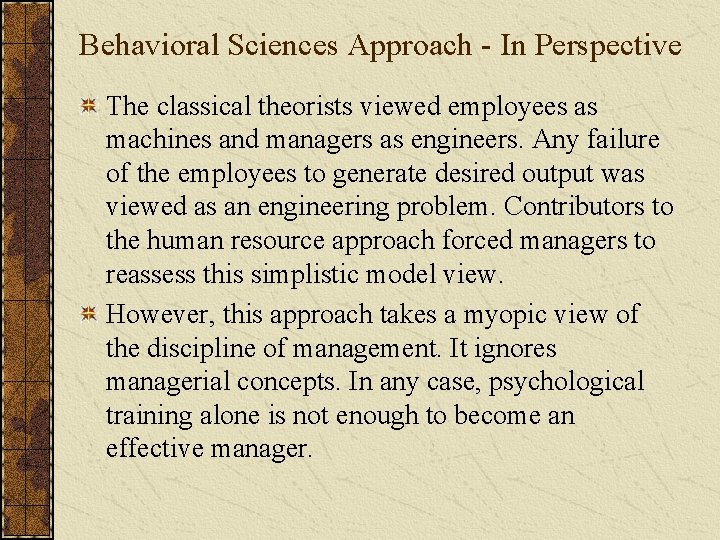 Behavioral Sciences Approach - In Perspective

The classical theorists viewed employees as machines and managers as engineers. Any failure of the employees to generate desired output was viewed as an engineering problem. Contributors to the human resource approach forced managers to reassess this simplistic model view.

However, this approach takes a myopic view of the discipline of management. It ignores managerial concepts. In any case, psychological training alone is not enough to become an effective manager.